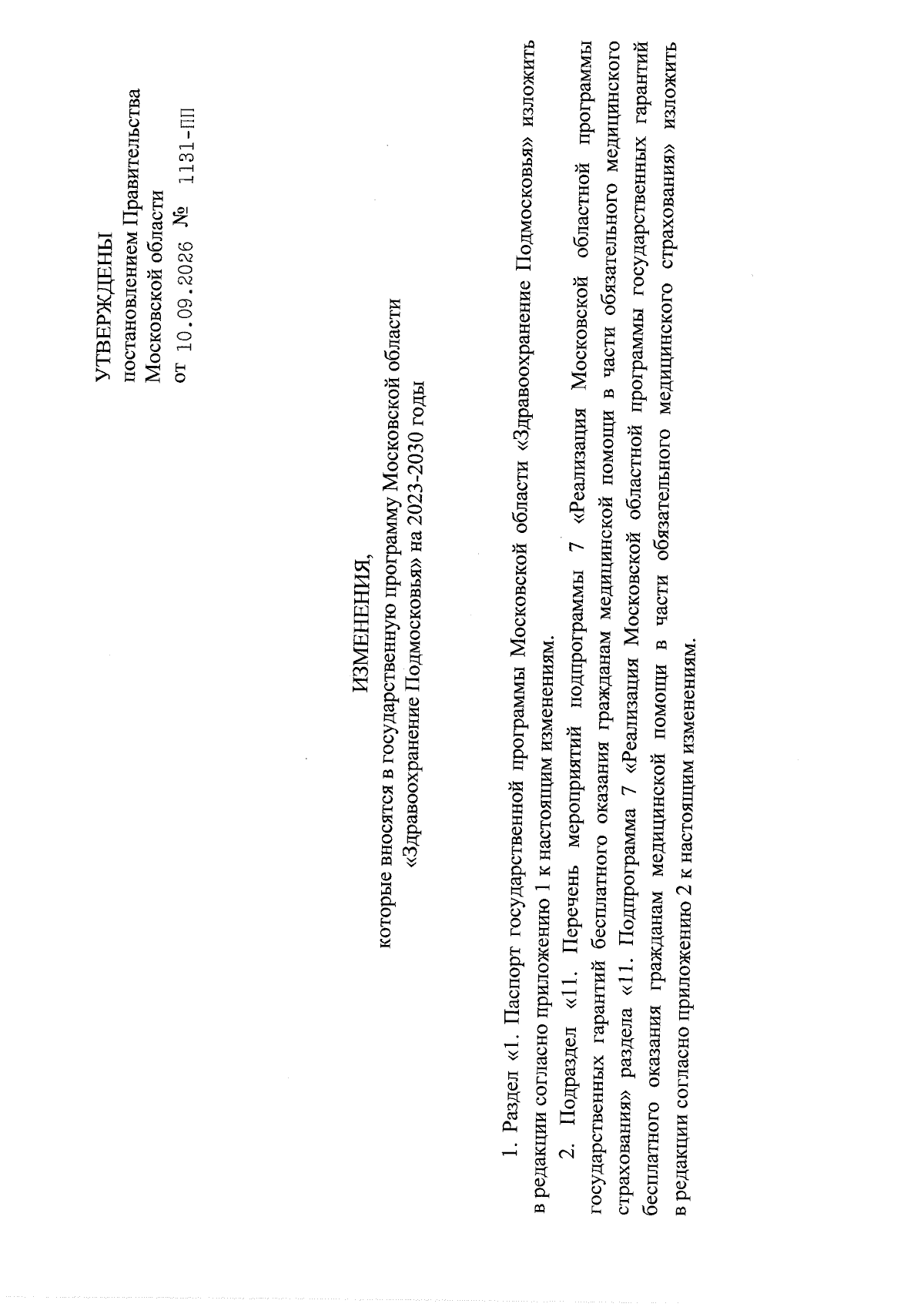 УТВЕРЖДЕНЫ
постановлением Правительства
Московской области
от 10.09.2026 № 1131-ПП

ИЗМЕНЕНИЯ,
которые вносятся в государственную программу Московской области
«Здравоохранение Подмосковья» на 2023-2030 годы

1. Раздел «1. Паспорт государственной программы Московской области «Здравоохранение Подмосковья» изложить в редакции согласно приложению 1 к настоящим изменениям.

2. Подраздел «11. Перечень мероприятий подпрограммы 7 «Реализация Московской областной программы государственных гарантий бесплатного оказания гражданам медицинской помощи в части обязательного медицинского страхования» раздела «11. Подпрограмма 7 «Реализация Московской областной программы государственных гарантий бесплатного оказания гражданам медицинской помощи в части обязательного медицинского страхования» изложить в редакции согласно приложению 2 к настоящим изменениям.